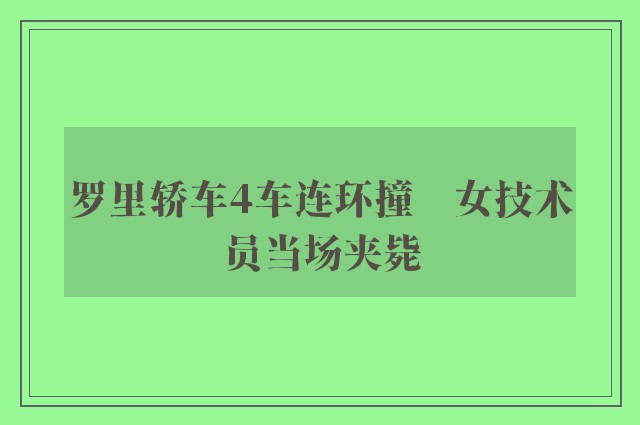 罗里轿车4车连环撞　女技术员当场夹毙